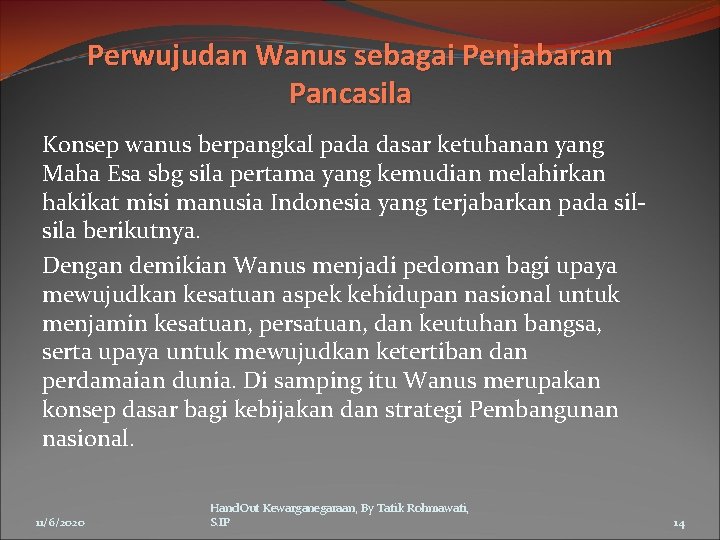 Perwujudan Wanus sebagai Penjabaran Pancasila

Konsep wanus berpangkal pada dasar ketuhanan yang Maha Esa sbg sila pertama yang kemudian melahirkan hakikat misi manusia Indonesia yang terjabarkan pada sil-sila berikutnya.

Dengan demikian Wanus menjadi pedoman bagi upaya mewujudkan kesatuan aspek kehidupan nasional untuk menjamin kesatuan, persatuan, dan keutuhan bangsa, serta upaya untuk mewujudkan ketertiban dan perdamaian dunia. Di samping itu Wanus merupakan konsep dasar bagi kebijakan dan strategi Pembangunan nasional.

11/6/2020

HandOut Kewarganegaraan, By Tatik Rohmawati, S.IP

14